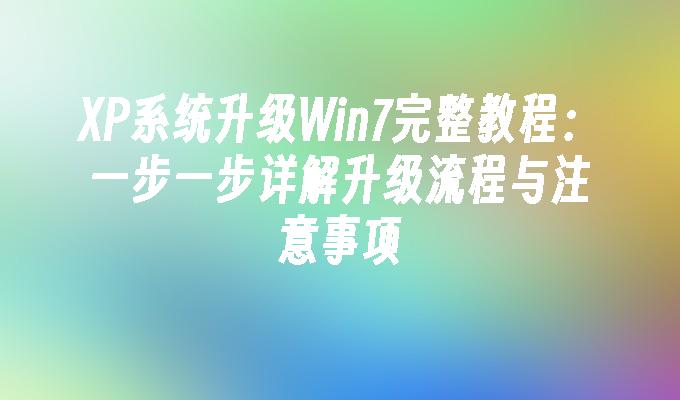 XP系统升级Win7完整教程：一步一步详解升级流程与注意事项